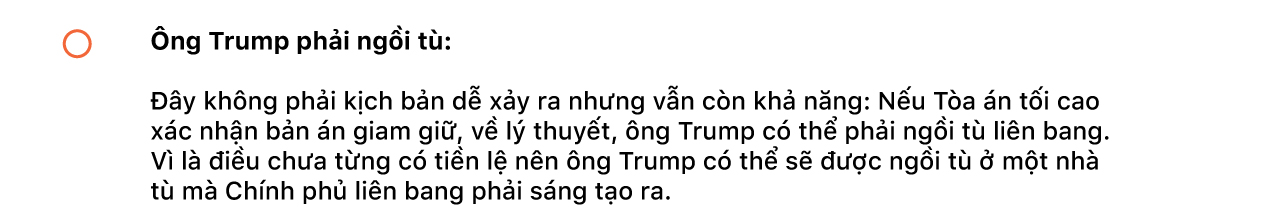 Ông Trump phải ngồi tù:

Đây không phải kịch bản dễ xảy ra nhưng vẫn còn khả năng: Nếu Tòa án tối cao xác nhận bản án giam giữ, về lý thuyết, ông Trump có thể phải ngồi tù liên bang. Vì là điều chưa từng có tiền lệ nên ông Trump có thể sẽ được ngồi tù ở một nhà tù mà Chính phủ liên bang phải sáng tạo ra.